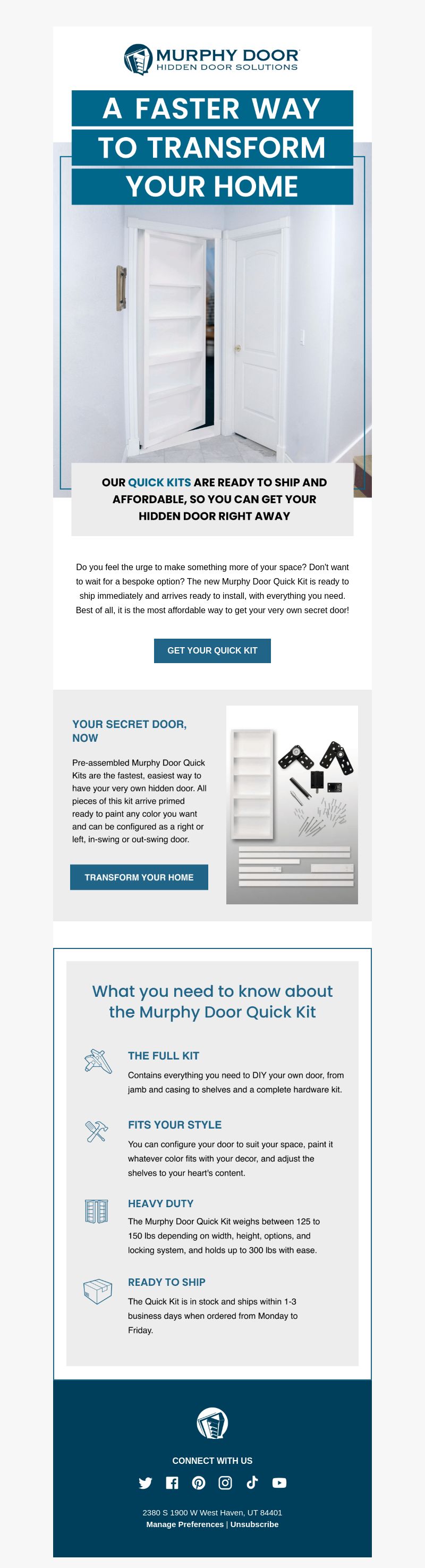 MURPHY DOOR
HIDDEN DOOR SOLUTIONS

A FASTER WAY TO TRANSFORM YOUR HOME

OUR QUICK KITS ARE READY TO SHIP AND AFFORDABLE, SO YOU CAN GET YOUR HIDDEN DOOR RIGHT AWAY

Do you feel the urge to make something more of your space? Don't want to wait for a bespoke option? The new Murphy Door Quick Kit is ready to ship immediately and arrives ready to install, with everything you need. Best of all, it is the most affordable way to get your very own secret door!

GET YOUR QUICK KIT

YOUR SECRET DOOR, NOW

Pre-assembled Murphy Door Quick Kits are the fastest, easiest way to have your very own hidden door. All pieces of this kit arrive primed ready to paint any color you want and can be configured as a right or left, in-swing or out-swing door.

TRANSFORM YOUR HOME

What you need to know about the Murphy Door Quick Kit

THE FULL KIT
Contains everything you need to DIY your own door, from jamb and casing to shelves and a complete hardware kit.

FITS YOUR STYLE
You can configure your door to suit your space, paint it whatever color fits with your decor, and adjust the shelves to your heart's content.

HEAVY DUTY
The Murphy Door Quick Kit weighs between 125 to 150 lbs depending on width, height, options, and locking system, and holds up to 300 lbs with ease.

READY TO SHIP
The Quick Kit is in stock and ships within 1-3 business days when ordered from Monday to Friday.

CONNECT WITH US

2380 S 1900 W West Haven, UT 84401
Manage Preferences | Unsubscribe